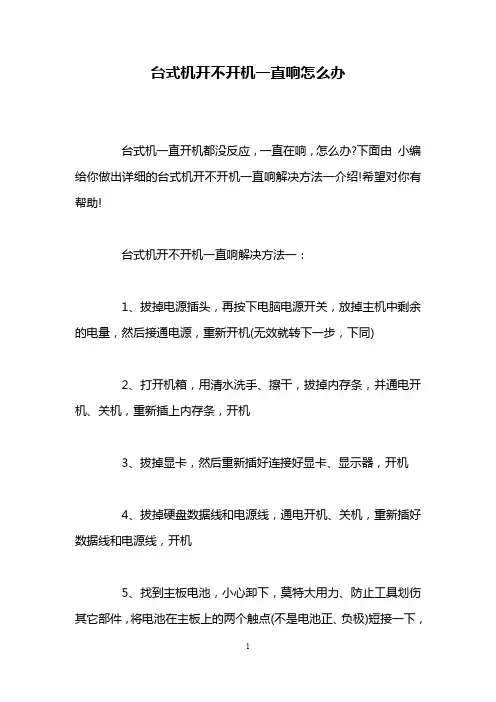 台式机开不开机一直响怎么办

台式机一直开机都没反应，一直在响，怎么办?下面由 小编给你做出详细的台式机开不开机一直响解决方法一介绍!希望对你有帮助!

台式机开不开机一直响解决方法一：

1、拔掉电源插头，再按下电脑电源开关，放掉主机中剩余的电量，然后接通电源，重新开机(无效就转下一步，下同)

2、打开机箱，用清水洗手、擦干，拔掉内存条，并通电开机、关机，重新插上内存条，开机

3、拔掉显卡，然后重新插好连接好显卡、显示器，开机

4、拔掉硬盘数据线和电源线，通电开机、关机，重新插好数据线和电源线，开机

5、找到主板电池，小心卸下，莫特大用力、防止工具划伤其它部件，将电池在主板上的两个触点(不是电池正、负极)短接一下，

1